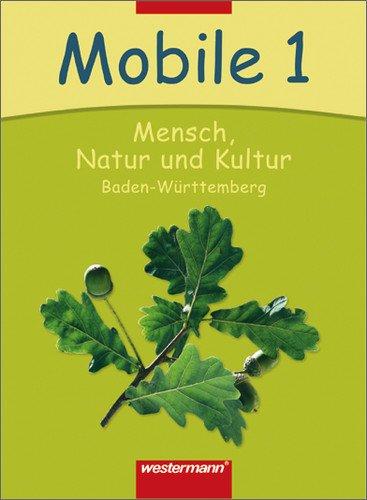 Mobile 1

Mensch, Natur und Kultur

Baden-Württemberg

westermann®